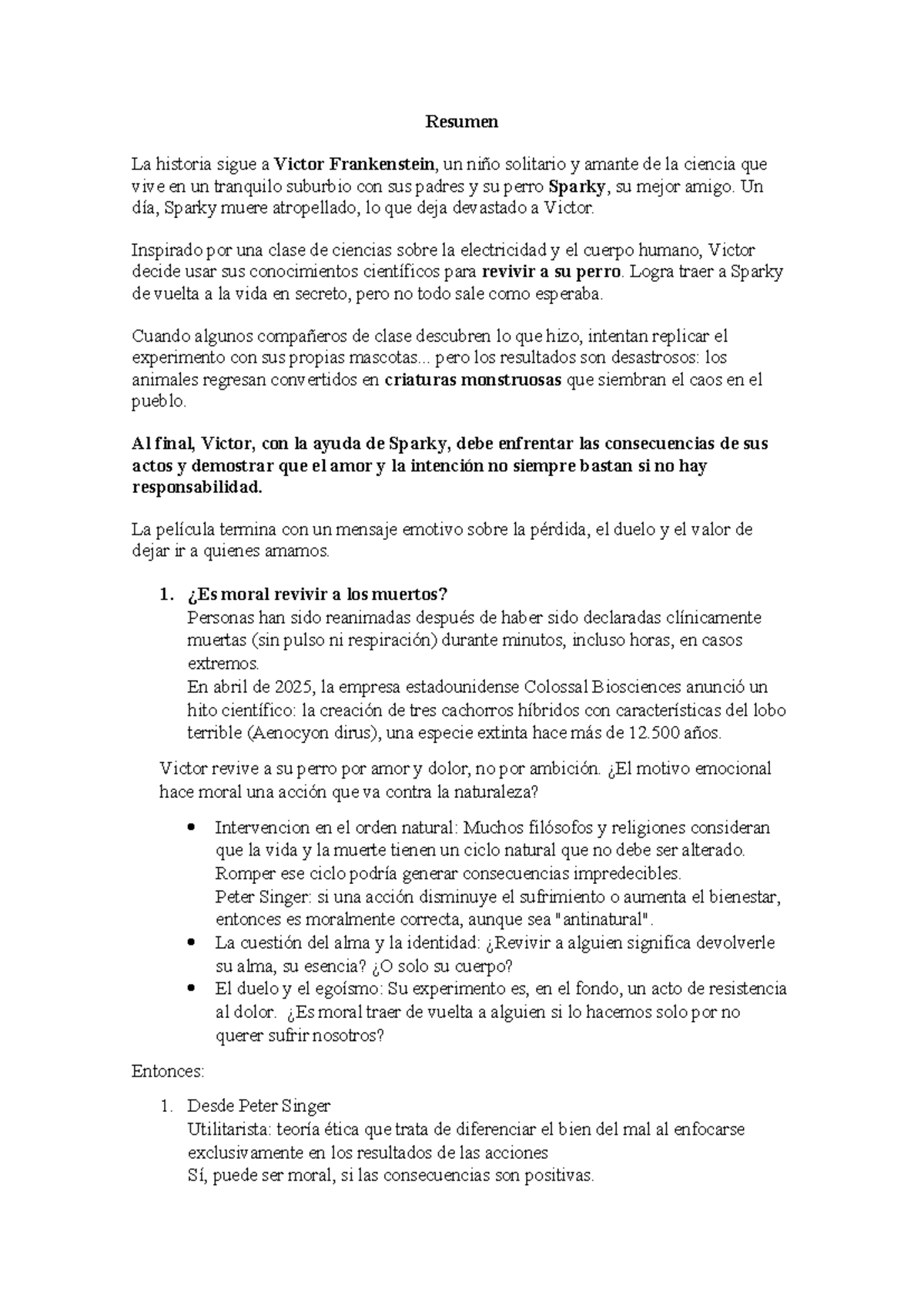 Resumen

La historia sigue a Victor Frankenstein, un niño solitario y amante de la ciencia que vive en un tranquilo suburbio con sus padres y su perro Sparky, su mejor amigo. Un día, Sparky muere atropellado, lo que deja devastado a Victor.

Inspirado por una clase de ciencias sobre la electricidad y el cuerpo humano, Victor decide usar sus conocimientos científicos para revivir a su perro. Logra traer a Sparky de vuelta a la vida en secreto, pero no todo sale como esperaba.

Cuando algunos compañeros de clase descubren lo que hizo, intentan replicar el experimento con sus propias mascotas... pero los resultados son desastrosos: los animales regresan convertidos en criaturas monstruosas que siembran el caos en el pueblo.

Al final, Victor, con la ayuda de Sparky, debe enfrentar las consecuencias de sus actos y demostrar que el amor y la intención no siempre bastan si no hay responsabilidad.

La película termina con un mensaje emotivo sobre la pérdida, el duelo y el valor de dejar ir a quienes amamos.

1. ¿Es moral revivir a los muertos?
Personas han sido reanimadas después de haber sido declaradas clínicamente muertas (sin pulso ni respiración) durante minutos, incluso horas, en casos extremos.
En abril de 2025, la empresa estadounidense Colossal Biosciences anunció un hito científico: la creación de tres cachorros híbridos con características del lobo terrible (Aenocyon dirus), una especie extinta hace más de 12.500 años.

Victor revive a su perro por amor y dolor, no por ambición. ¿El motivo emocional hace moral una acción que va contra la naturaleza?

• Intervencion en el orden natural: Muchos filósofos y religiones consideran que la vida y la muerte tienen un ciclo natural que no debe ser alterado. Romper ese ciclo podría generar consecuencias impredecibles.
Peter Singer: si una acción disminuye el sufrimiento o aumenta el bienestar, entonces es moralmente correcta, aunque sea "antinatural".
• La cuestión del alma y la identidad: ¿Revivir a alguien significa devolverle su alma, su esencia? ¿O solo su cuerpo?
• El duelo y el egoísmo: Su experimento es, en el fondo, un acto de resistencia al dolor. ¿Es moral traer de vuelta a alguien si lo hacemos solo por no querer sufrir nosotros?

Entonces:

1. Desde Peter Singer
Utilitarista: teoría ética que trata de diferenciar el bien del mal al enfocarse exclusivamente en los resultados de las acciones
Sí, puede ser moral, si las consecuencias son positivas.